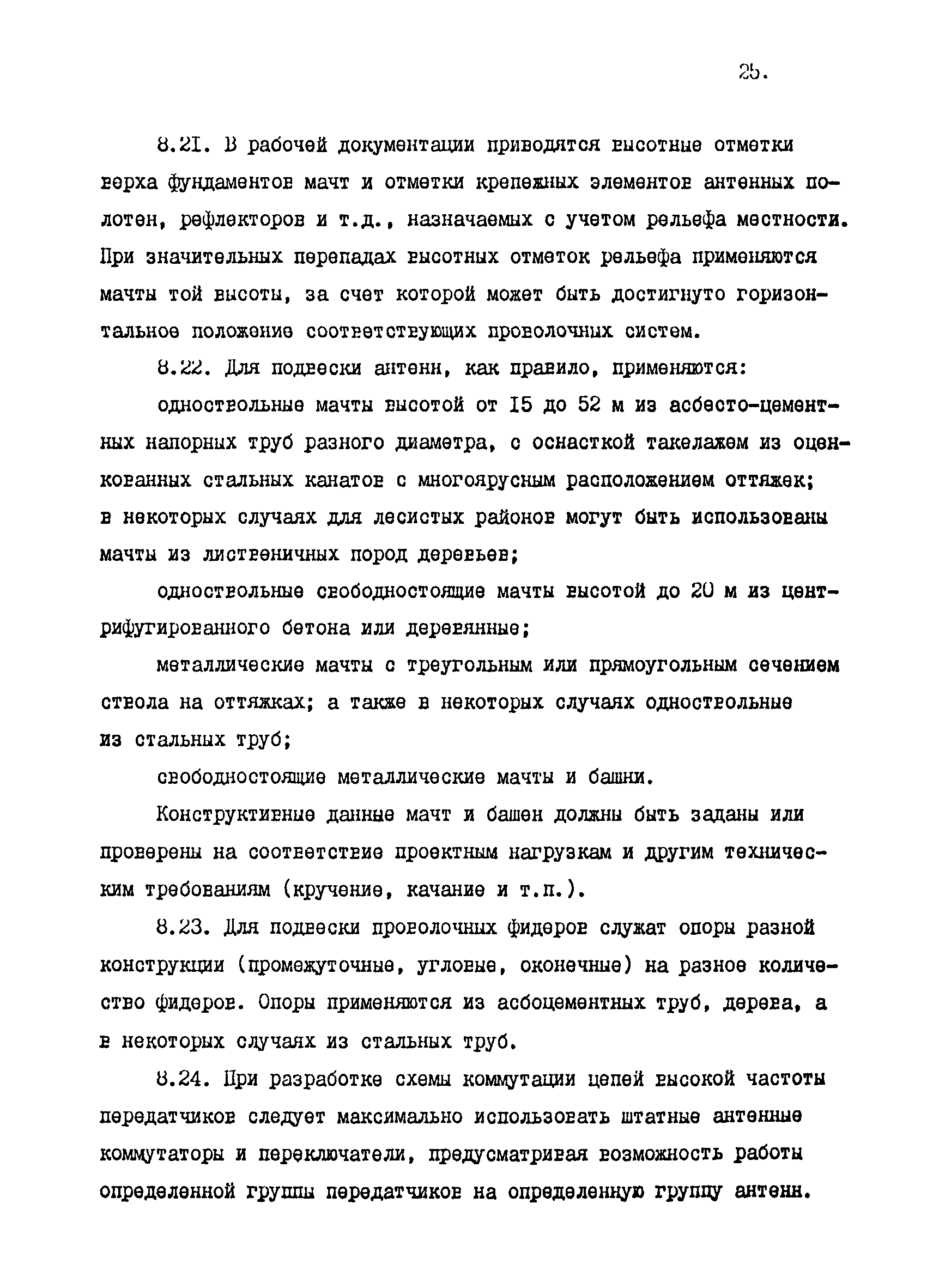 25.

8.21. В рабочей документации приводятся высотные отметки верха фундаментов мачт и отметки крепежных элементов антенных полотен, рефлекторов и т.д., назначаемых с учетом рельефа местности. При значительных перепадах высотных отметок рельефа применяются мачты той высоты, за счет которой может быть достигнуто горизонтальное положение соответствующих проволочных систем.

8.22. Для подвески антенн, как правило, применяются:

одноствольные мачты высотой от 15 до 52 м из асбесто-цементных напорных труб разного диаметра, с оснасткой такелажем из оцинкованных стальных канатов с многоярусным расположением оттяжек; в некоторых случаях для лесистых районов могут быть использованы мачты из лиственичных пород деревьев;

одноствольные свободностоящие мачты высотой до 20 м из центрифугированного бетона или деревянные;

металлические мачты с треугольным или прямоугольным сечением ствола на оттяжках; а также в некоторых случаях одноствольные из стальных труб;

свободностоящие металлические мачты и башни.

Конструктивные данные мачт и башен должны быть заданы или проверены на соответствие проектным нагрузкам и другим техническим требованиям (кручение, качание и т.п.).

8.23. Для подвески проволочных фидеров служат опоры разной конструкции (промежуточные, угловые, оконечные) на разное количество фидеров. Опоры применяются из асбоцементных труб, дерева, а в некоторых случаях из стальных труб.

8.24. При разработке схемы коммутации цепей высокой частоты передатчиков следует максимально использовать штатные антенные коммутаторы и переключатели, предусматривая возможность работы определенной группы передатчиков на определенную группу антенн.